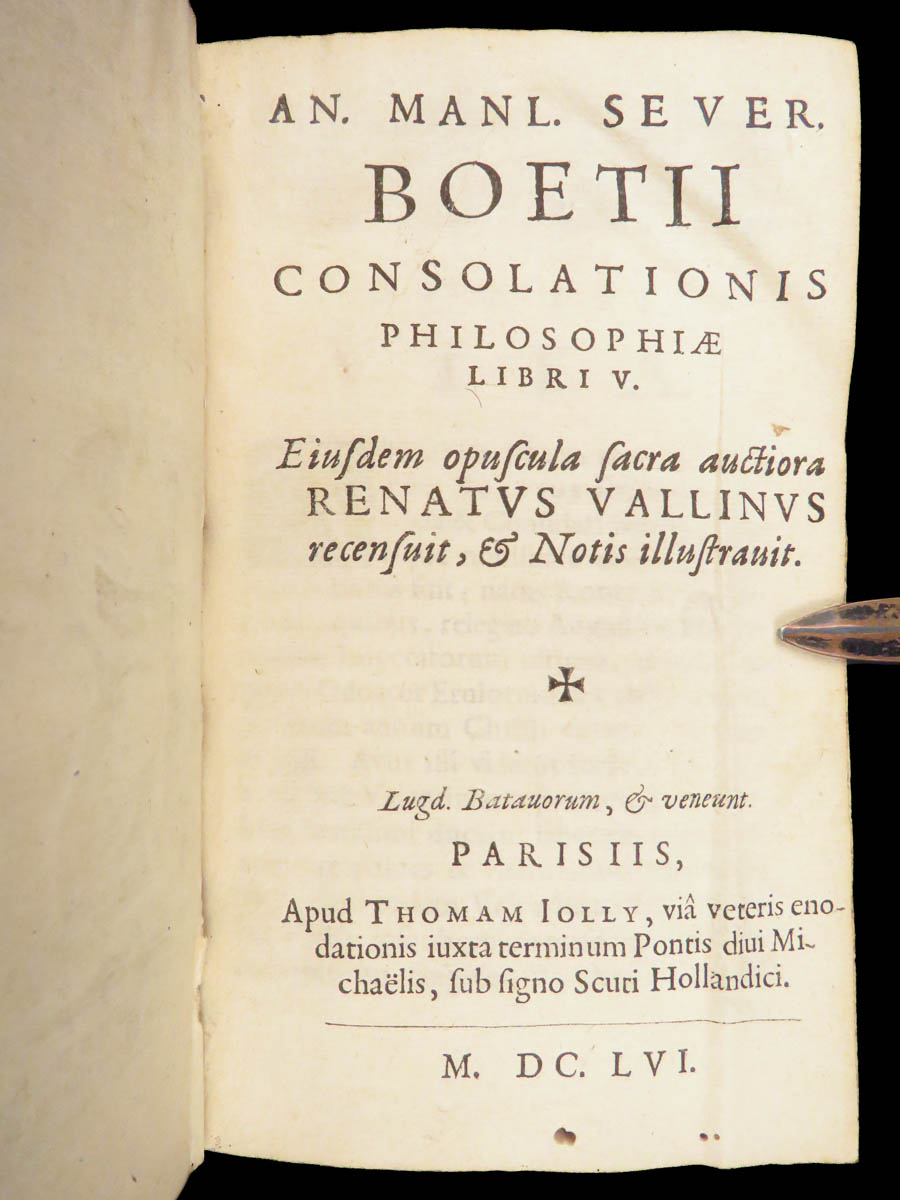 AN. MANL. SEVER.

BOETII

CONSOLATIONIS

PHILOSOPHIÆ

LIBRI V.

Eiusdem opuscula sacra auctiora RENATVS VALLINVS recensuit, & Notis illustrauit.

Lugd. Batauorum, & veneunt.

PARISIIS,

Apud THOMAM IOLLY, viâ veteris enodationis iuxta terminum Pontis diui Michaëlis, sub signo Scuti Hollandici.

M. DC. LVI.